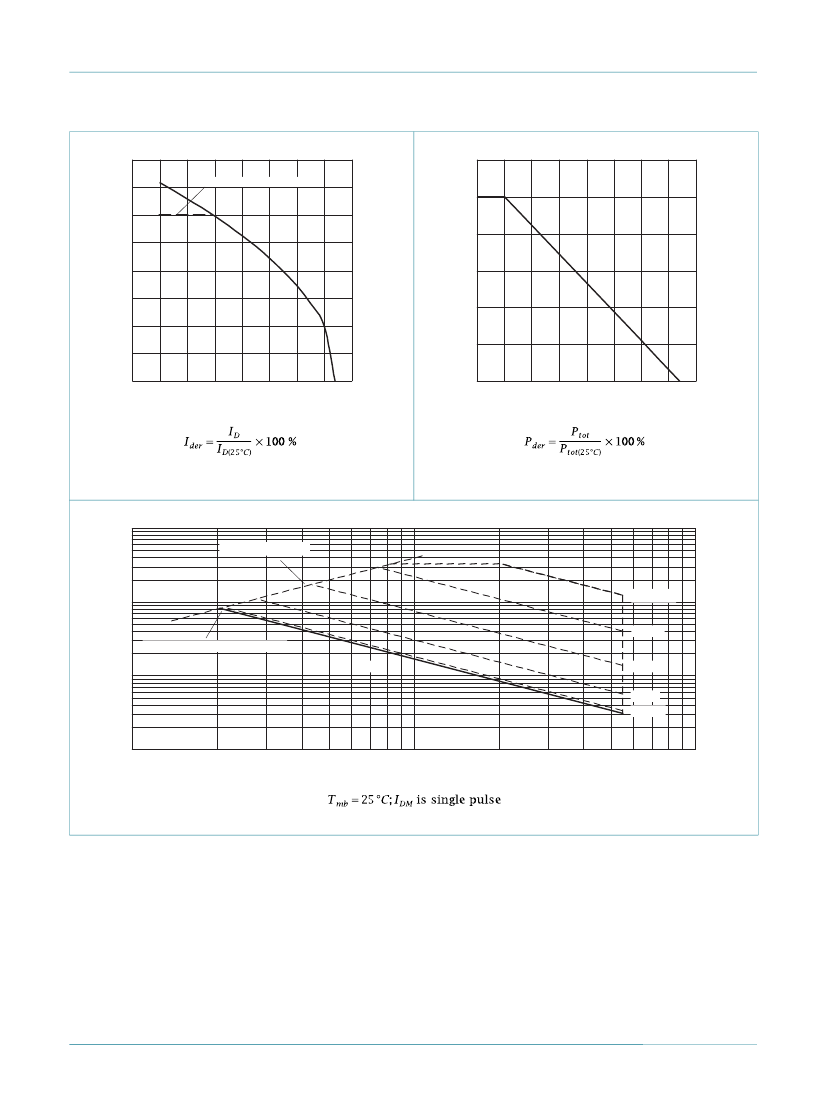 $I_{der} = \frac{I_D}{I_{D(25°C)}} \times 100\ \%$

$P_{der} = \frac{P_{tot}}{P_{tot(25°C)}} \times 100\ \%$

$T_{mb} = 25\ °C; I_{DM}$ is single pulse